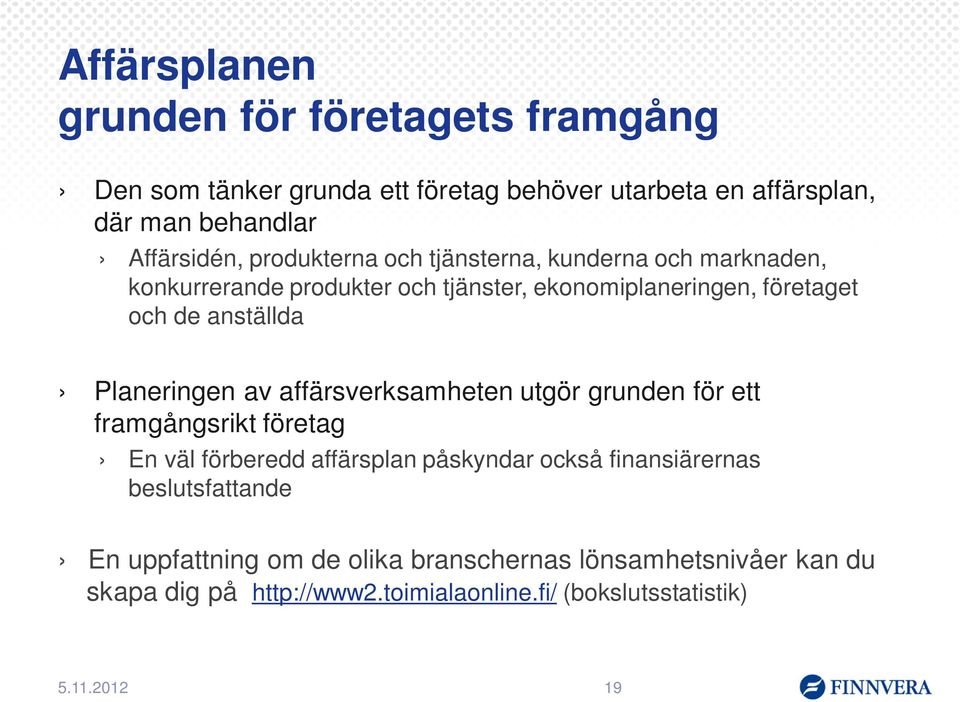 Affärsplanen
grunden för företagets framgång

› Den som tänker grunda ett företag behöver utarbeta en affärsplan, där man behandlar

› Affärsidén, produkterna och tjänsterna, kunderna och marknaden, konkurrerande produkter och tjänster, ekonomiplaneringen, företaget och de anställda

› Planeringen av affärsverksamheten utgör grunden för ett framgångsrikt företag

› En väl förberedd affärsplan påskyndar också finansiärernas beslutsfattande

› En uppfattning om de olika branschernas lönsamhetsnivåer kan du skapa dig på http://www2.toimialaonline.fi/ (bokslutsstatistik)

5.11.2012
19
FINNVERA